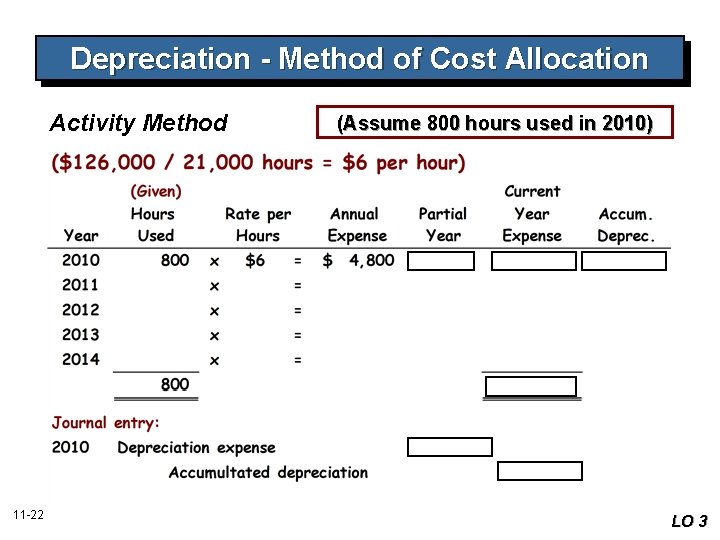 Depreciation - Method of Cost Allocation

Activity Method

(Assume 800 hours used in 2010)

($126,000 / 21,000 hours = $6 per hour)

| Year | (Given) Hours Used | | Rate per Hours | | Annual Expense | Partial Year | Current Year Expense | Accum. Deprec. |
|---|---|---|---|---|---|---|---|---|
| 2010 | 800 | x | $6 | = | $ 4,800 | | | |
| 2011 | | x | | = | | | | |
| 2012 | | x | | = | | | | |
| 2013 | | x | | = | | | | |
| 2014 | | x | | = | | | | |
| | 800 | | | | | | | |

Journal entry:

2010 Depreciation expense

Accumultated depreciation

11-22

LO 3